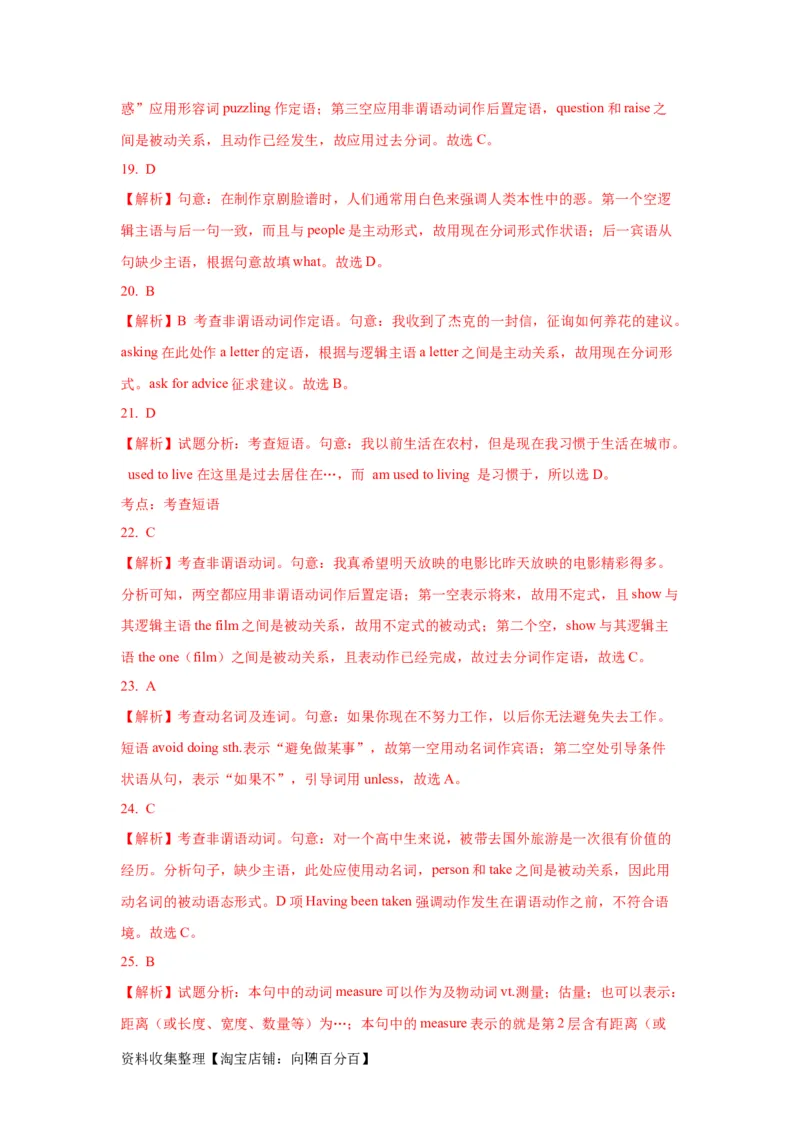 惑”应用形容词 puzzling 作定语；第三空应用非谓语动词作后置定语，question 和 raise 之间是被动关系，且动作已经发生，故应用过去分词。故选 C。

19. D

【解析】句意：在制作京剧脸谱时，人们通常用白色来强调人类本性中的恶。第一个空逻辑主语与后一句一致，而且与 people 是主动形式，故用现在分词形式作状语；后一宾语从句缺少主语，根据句意故填 what。故选 D。

20. B

【解析】B 考查非谓语动词作定语。句意：我收到了杰克的一封信，征询如何养花的建议。asking 在此处作 a letter 的定语，根据与逻辑主语 a letter 之间是主动关系，故用现在分词形式。ask for advice 征求建议。故选 B。

21. D

【解析】试题分析：考查短语。句意：我以前生活在农村，但是现在我习惯于生活在城市。used to live 在这里是过去居住在…，而 am used to living 是习惯于，所以选 D。

考点：考查短语

22. C

【解析】考查非谓语动词。句意：我真希望明天放映的电影比昨天放映的电影精彩得多。分析可知，两空都应用非谓语动词作后置定语；第一空表示将来，故用不定式，且 show 与其逻辑主语 the film 之间是被动关系，故用不定式的被动式；第二个空，show 与其逻辑主语 the one（film）之间是被动关系，且表动作已经完成，故过去分词作定语，故选 C。

23. A

【解析】考查动名词及连词。句意：如果你现在不努力工作，以后你无法避免失去工作。短语 avoid doing sth.表示“避免做某事”，故第一空用动名词作宾语；第二空处引导条件状语从句，表示“如果不”，引导词用 unless，故选 A。

24. C

【解析】考查非谓语动词。句意：对一个高中生来说，被带去国外旅游是一次很有价值的经历。分析句子，缺少主语，此处应使用动名词，person 和 take 之间是被动关系，因此用动名词的被动语态形式。D 项 Having been taken 强调动作发生在谓语动作之前，不符合语境。故选 C。

25. B

【解析】试题分析：本句中的动词 measure 可以作为及物动词 vt.测量；估量；也可以表示：距离（或长度、宽度、数量等）为…；本句中的 measure 表示的就是第 2 层含有距离（或

资料收集整理【淘宝店铺：向阳百分百】